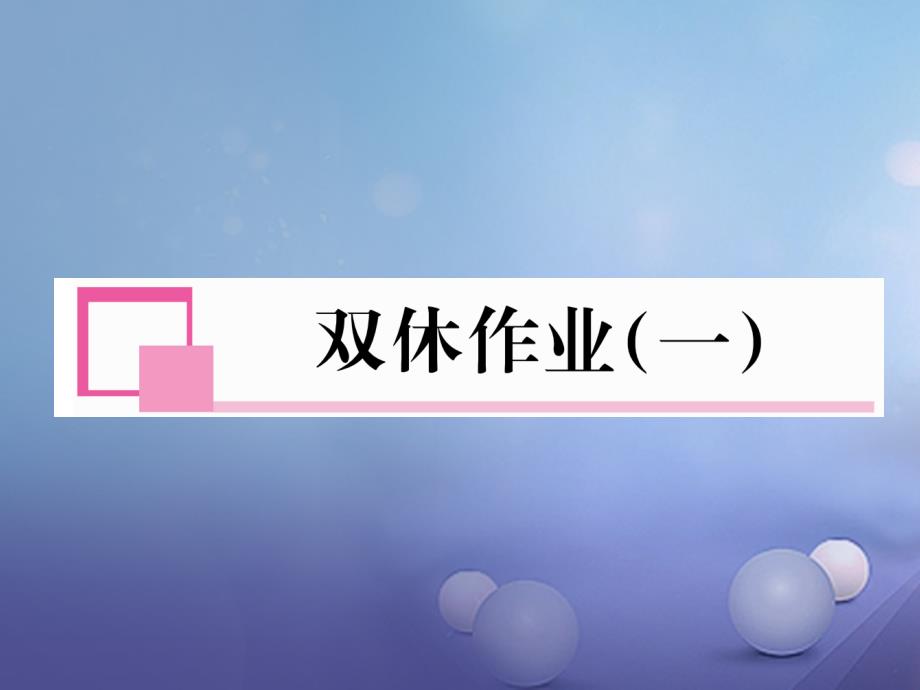 双休作业(一)